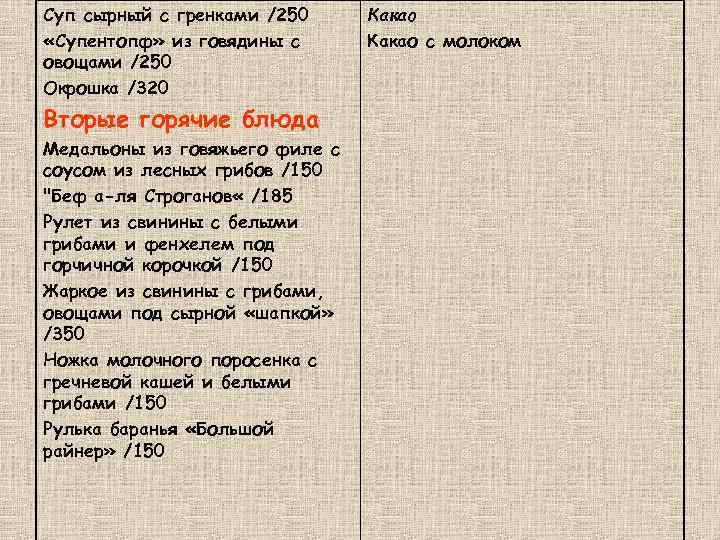 Суп сырный с гренками /250

«Супентопф» из говядины с овощами /250

Окрошка /320

Вторые горячие блюда

Медальоны из говяжьего филе с соусом из лесных грибов /150

"Беф а-ля Строганов« /185

Рулет из свинины с белыми грибами и фенхелем под горчичной корочкой /150

Жаркое из свинины с грибами, овощами под сырной «шапкой» /350

Ножка молочного поросенка с гречневой кашей и белыми грибами /150

Рулька баранья «Большой райнер» /150

Какао

Какао с молоком